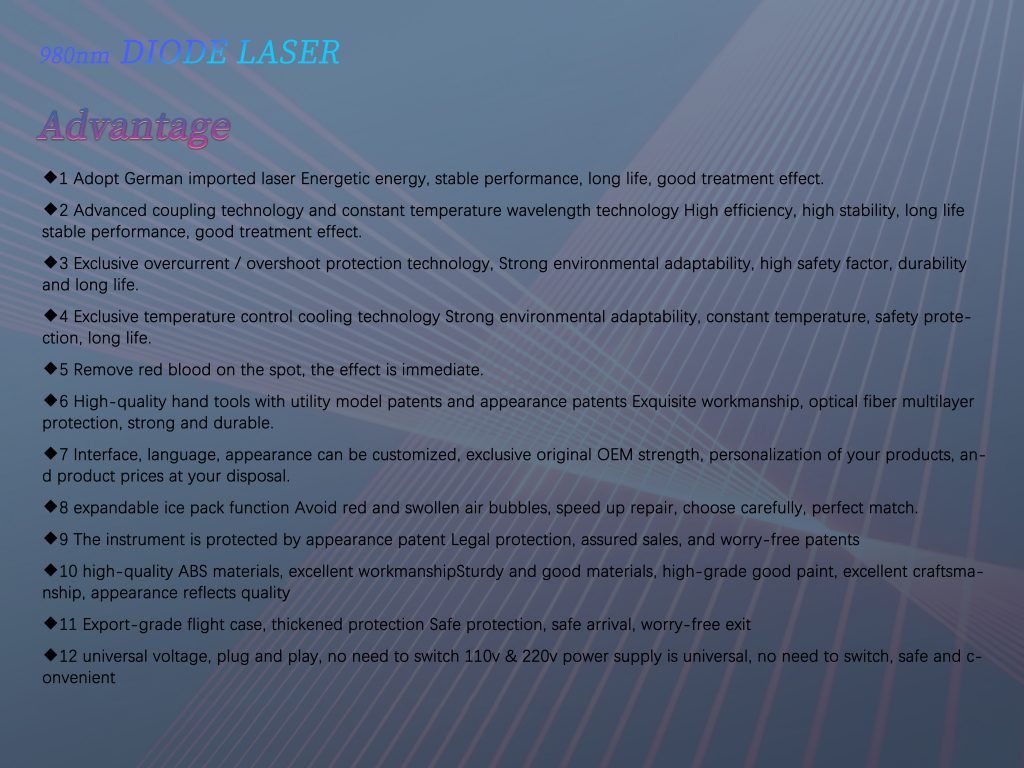 980nm DIODE LASER

Advantage

◆1 Adopt German imported laser Energetic energy, stable performance, long life, good treatment effect.

◆2 Advanced coupling technology and constant temperature wavelength technology High efficiency, high stability, long life stable performance, good treatment effect.

◆3 Exclusive overcurrent / overshoot protection technology, Strong environmental adaptability, high safety factor, durability and long life.

◆4 Exclusive temperature control cooling technology Strong environmental adaptability, constant temperature, safety protection, long life.

◆5 Remove red blood on the spot, the effect is immediate.

◆6 High-quality hand tools with utility model patents and appearance patents Exquisite workmanship, optical fiber multilayer protection, strong and durable.

◆7 Interface, language, appearance can be customized, exclusive original OEM strength, personalization of your products, and product prices at your disposal.

◆8 expandable ice pack function Avoid red and swollen air bubbles, speed up repair, choose carefully, perfect match.

◆9 The instrument is protected by appearance patent Legal protection, assured sales, and worry-free patents

◆10 high-quality ABS materials, excellent workmanshipSturdy and good materials, high-grade good paint, excellent craftsmanship, appearance reflects quality

◆11 Export-grade flight case, thickened protection Safe protection, safe arrival, worry-free exit

◆12 universal voltage, plug and play, no need to switch 110v & 220v power supply is universal, no need to switch, safe and convenient